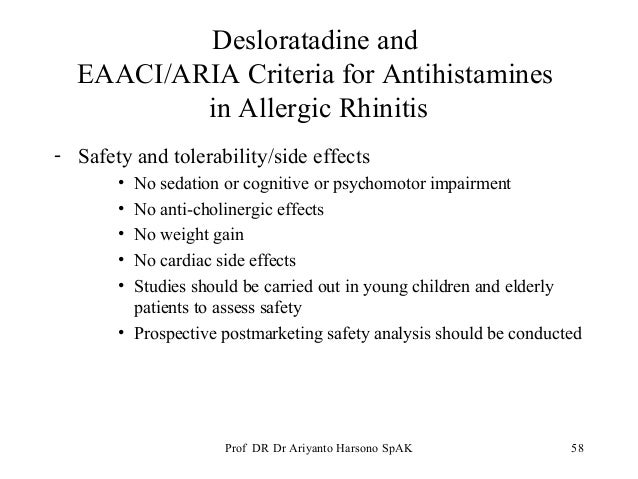 Desloratadine and
EAACI/ARIA Criteria for Antihistamines
in Allergic Rhinitis

- Safety and tolerability/side effects
  • No sedation or cognitive or psychomotor impairment
  • No anti-cholinergic effects
  • No weight gain
  • No cardiac side effects
  • Studies should be carried out in young children and elderly patients to assess safety
  • Prospective postmarketing safety analysis should be conducted

Prof DR Dr Ariyanto Harsono SpAK

58